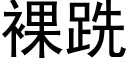 裸跣